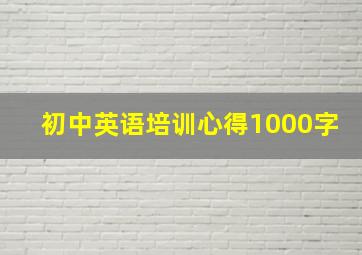 初中英语培训心得1000字